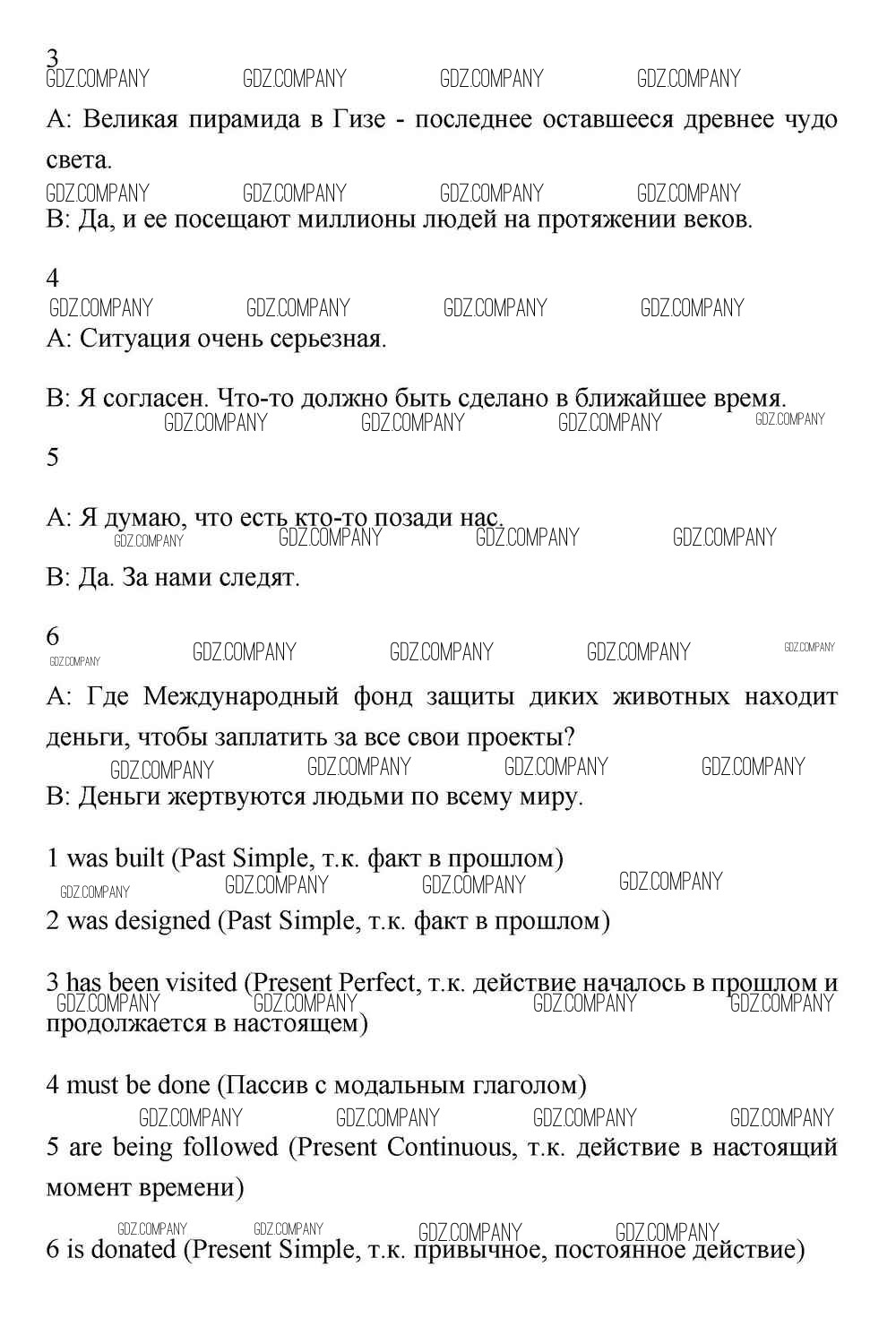 3
GDZ.COMPANY GDZ.COMPANY GDZ.COMPANY GDZ.COMPANY
A: Великая пирамида в Гизе - последнее оставшееся древнее чудо света.
GDZ.COMPANY GDZ.COMPANY GDZ.COMPANY GDZ.COMPANY
B: Да, и ее посещают миллионы людей на протяжении веков.

4
GDZ.COMPANY GDZ.COMPANY GDZ.COMPANY GDZ.COMPANY
A: Ситуация очень серьезная.

B: Я согласен. Что-то должно быть сделано в ближайшее время.
GDZ.COMPANY GDZ.COMPANY GDZ.COMPANY GDZ.COMPANY

5

A: Я думаю, что есть кто-то позади нас.
GDZ.COMPANY GDZ.COMPANY GDZ.COMPANY GDZ.COMPANY
B: Да. За нами следят.

6
GDZ.COMPANY GDZ.COMPANY GDZ.COMPANY GDZ.COMPANY GDZ.COMPANY
A: Где Международный фонд защиты диких животных находит деньги, чтобы заплатить за все свои проекты?
GDZ.COMPANY GDZ.COMPANY GDZ.COMPANY GDZ.COMPANY
B: Деньги жертвуются людьми по всему миру.

1 was built (Past Simple, т.к. факт в прошлом)
GDZ.COMPANY GDZ.COMPANY GDZ.COMPANY GDZ.COMPANY
2 was designed (Past Simple, т.к. факт в прошлом)

3 has been visited (Present Perfect, т.к. действие началось в прошлом и продолжается в настоящем)
GDZ.COMPANY GDZ.COMPANY GDZ.COMPANY GDZ.COMPANY

4 must be done (Пассив с модальным глаголом)
GDZ.COMPANY GDZ.COMPANY GDZ.COMPANY GDZ.COMPANY
5 are being followed (Present Continuous, т.к. действие в настоящий момент времени)

GDZ.COMPANY GDZ.COMPANY GDZ.COMPANY GDZ.COMPANY
6 is donated (Present Simple, т.к. привычное, постоянное действие)